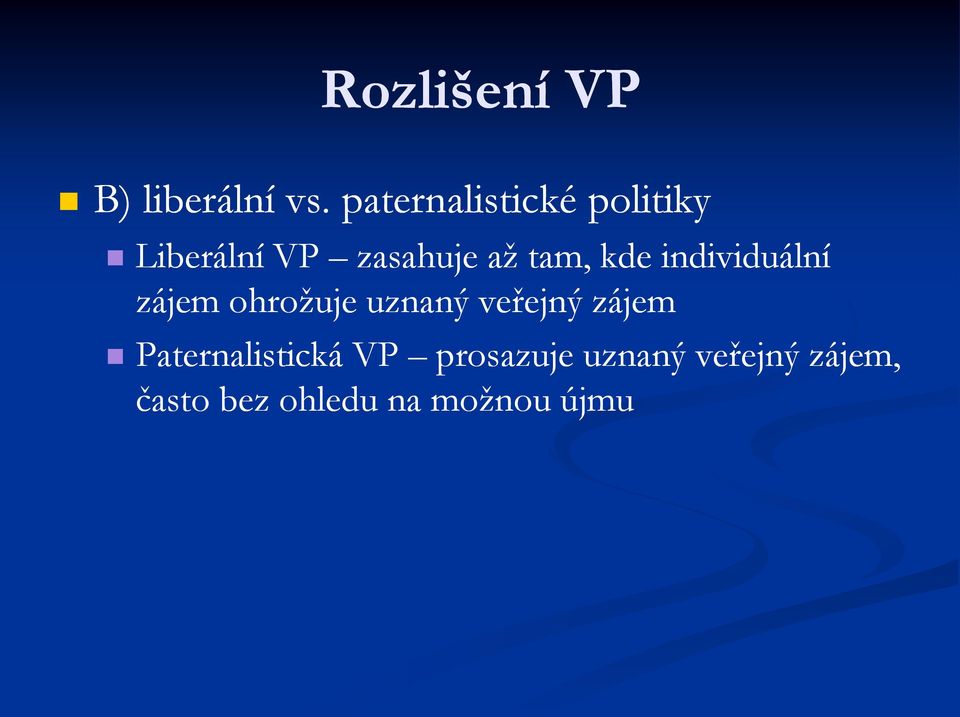 Rozlišení VP

B) liberální vs. paternalistické politiky

Liberální VP – zasahuje až tam, kde individuální zájem ohrožuje uznaný veřejný zájem

Paternalistická VP – prosazuje uznaný veřejný zájem, často bez ohledu na možnou újmu